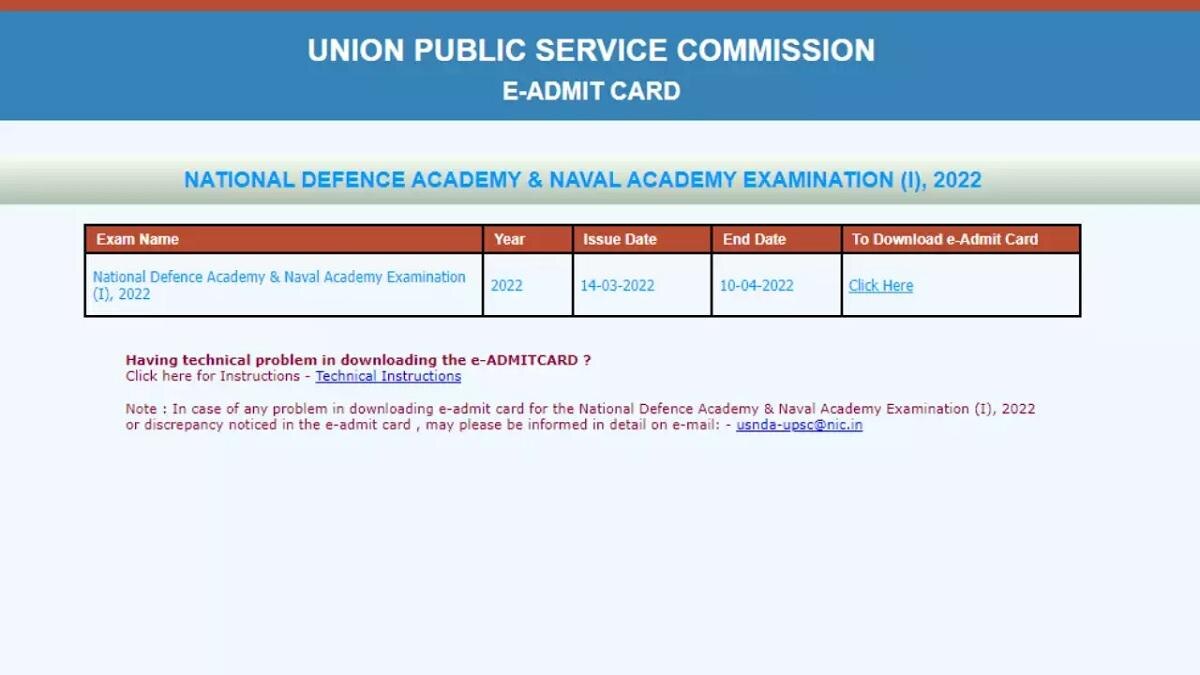 UNION PUBLIC SERVICE COMMISSION
E-ADMIT CARD

NATIONAL DEFENCE ACADEMY & NAVAL ACADEMY EXAMINATION (I), 2022

| Exam Name | Year | Issue Date | End Date | To Download e-Admit Card |
|---|---|---|---|---|
| National Defence Academy & Naval Academy Examination (I), 2022 | 2022 | 14-03-2022 | 10-04-2022 | Click Here |

Having technical problem in downloading the e-ADMITCARD ?
Click here for Instructions - Technical Instructions

Note : In case of any problem in downloading e-admit card for the National Defence Academy & Naval Academy Examination (I), 2022 or discrepancy noticed in the e-admit card , may please be informed in detail on e-mail: - usnda-upsc@nic.in